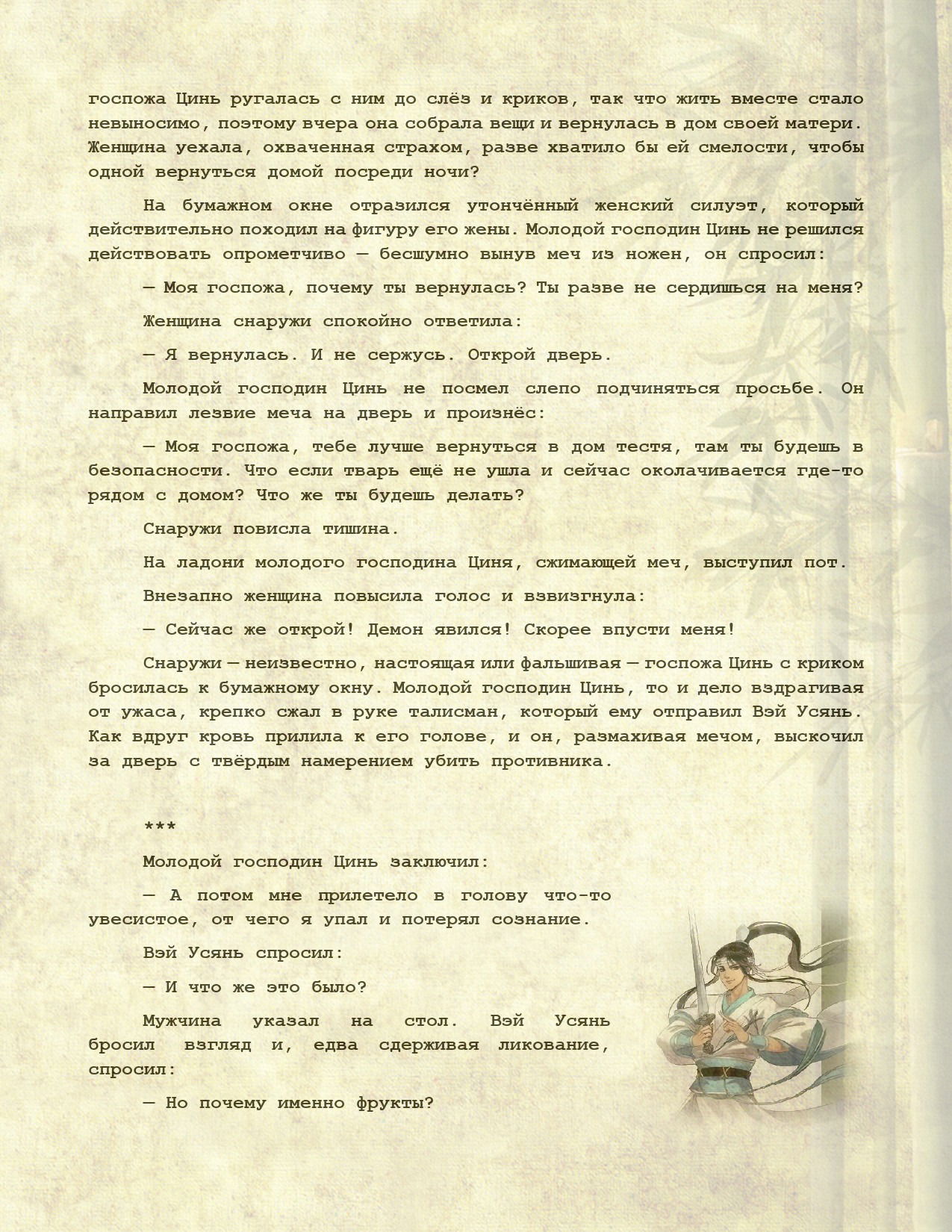 госпожа Цинь ругалась с ним до слёз и криков, так что жить вместе стало невыносимо, поэтому вчера она собрала вещи и вернулась в дом своей матери. Женщина уехала, охваченная страхом, разве хватило бы ей смелости, чтобы одной вернуться домой посреди ночи?

На бумажном окне отразился утончённый женский силуэт, который действительно походил на фигуру его жены. Молодой господин Цинь не решился действовать опрометчиво — бесшумно вынув меч из ножен, он спросил:

— Моя госпожа, почему ты вернулась? Ты разве не сердишься на меня?

Женщина снаружи спокойно ответила:

— Я вернулась. И не сержусь. Открой дверь.

Молодой господин Цинь не посмел слепо подчиняться просьбе. Он направил лезвие меча на дверь и произнёс:

— Моя госпожа, тебе лучше вернуться в дом тестя, там ты будешь в безопасности. Что если тварь ещё не ушла и сейчас околачивается где-то рядом с домом? Что же ты будешь делать?

Снаружи повисла тишина.

На ладони молодого господина Циня, сжимающей меч, выступил пот.

Внезапно женщина повысила голос и взвизгнула:

— Сейчас же открой! Демон явился! Скорее впусти меня!

Снаружи — неизвестно, настоящая или фальшивая — госпожа Цинь с криком бросилась к бумажному окну. Молодой господин Цинь, то и дело вздрагивая от ужаса, крепко сжал в руке талисман, который ему отправил Вэй Усянь. Как вдруг кровь прилила к его голове, и он, размахивая мечом, выскочил за дверь с твёрдым намерением убить противника.

***

Молодой господин Цинь заключил:

— А потом мне прилетело в голову что-то увесистое, от чего я упал и потерял сознание.

Вэй Усянь спросил:

— И что же это было?

Мужчина указал на стол. Вэй Усянь бросил взгляд и, едва сдерживая ликование, спросил:

— Но почему именно фрукты?